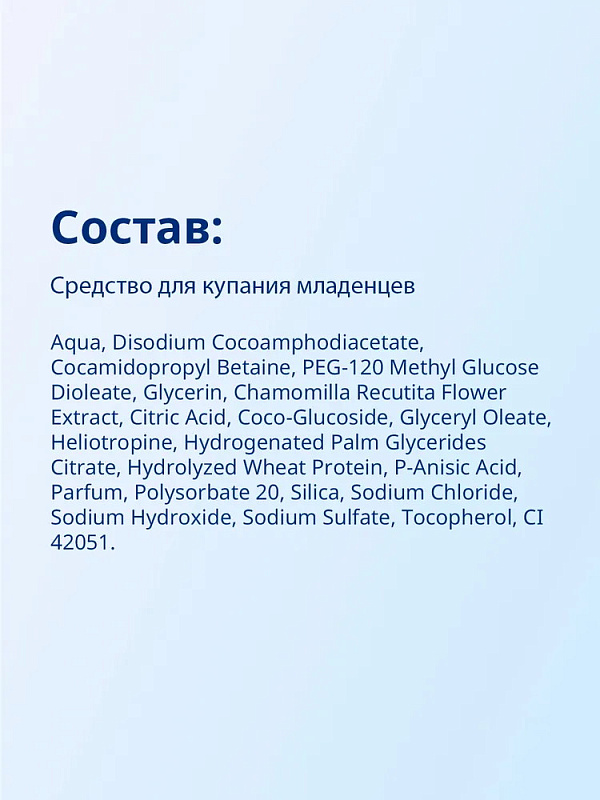 Состав:

Средство для купания младенцев

Aqua, Disodium Cocoamphodiacetate, Cocamidopropyl Betaine, PEG-120 Methyl Glucose Dioleate, Glycerin, Chamomilla Recutita Flower Extract, Citric Acid, Coco-Glucoside, Glyceryl Oleate, Heliotropine, Hydrogenated Palm Glycerides Citrate, Hydrolyzed Wheat Protein, P-Anisic Acid, Parfum, Polysorbate 20, Silica, Sodium Chloride, Sodium Hydroxide, Sodium Sulfate, Tocopherol, CI 42051.